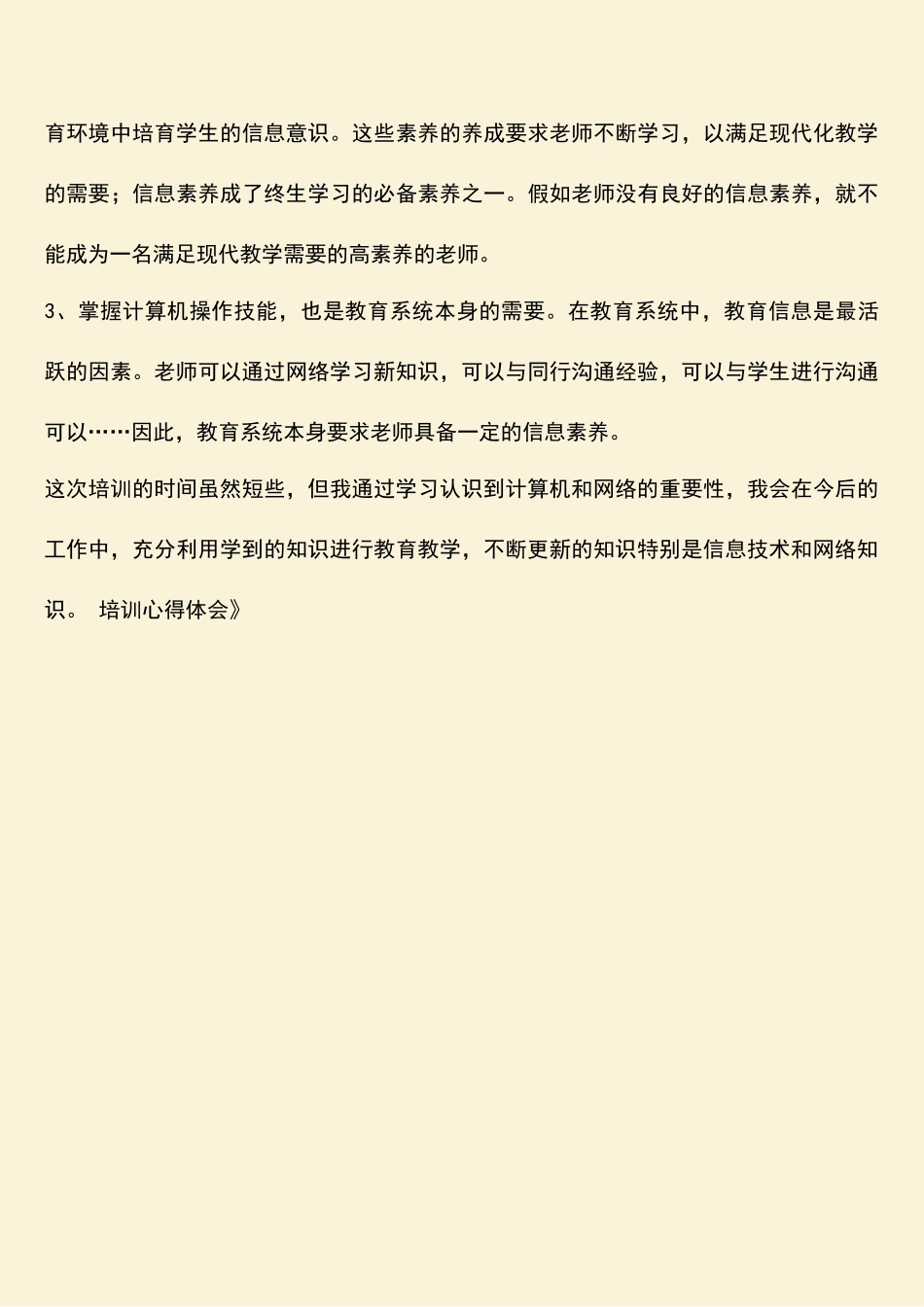 育环境中培育学生的信息意识。这些素养的养成要求老师不断学习，以满足现代化教学的需要；信息素养成了终生学习的必备素养之一。假如老师没有良好的信息素养，就不能成为一名满足现代教学需要的高素养的老师。

3、掌握计算机操作技能，也是教育系统本身的需要。在教育系统中，教育信息是最活跃的因素。老师可以通过网络学习新知识，可以与同行沟通经验，可以与学生进行沟通可以……因此，教育系统本身要求老师具备一定的信息素养。

这次培训的时间虽然短些，但我通过学习认识到计算机和网络的重要性，我会在今后的工作中，充分利用学到的知识进行教育教学，不断更新的知识特别是信息技术和网络知识。 培训心得体会》